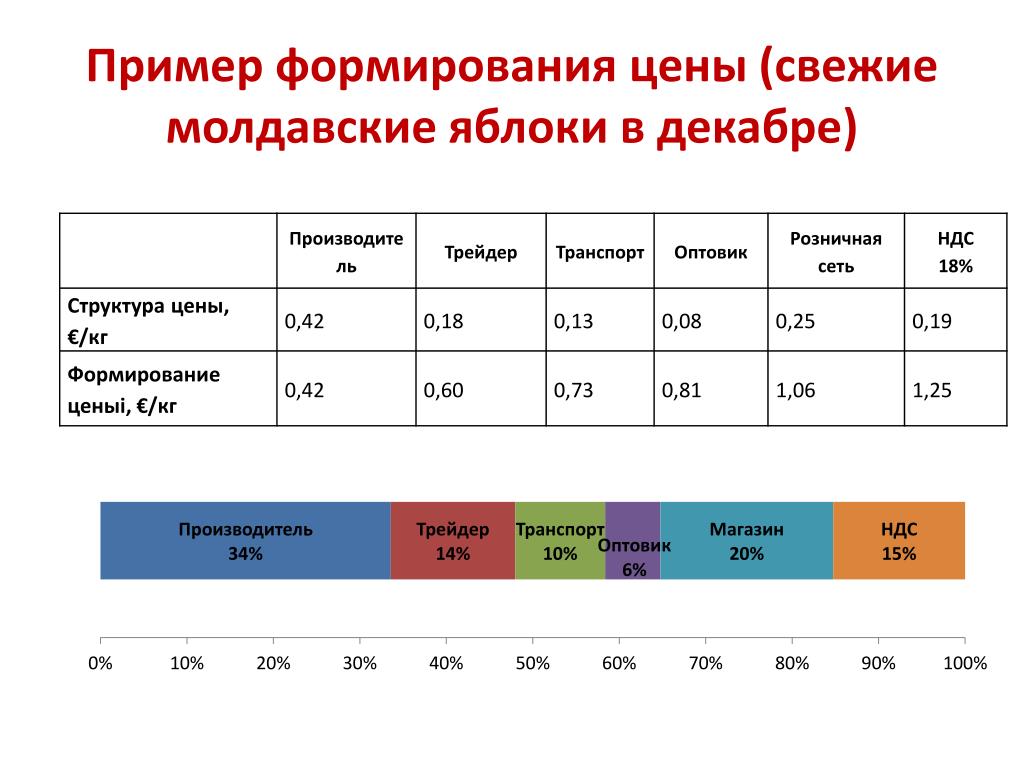 Пример формирования цены (свежие молдавские яблоки в декабре)

| | Производитель | Трейдер | Транспорт | Оптовик | Розничная сеть | НДС 18% |
|---|---|---|---|---|---|---|
| Структура цены, €/кг | 0,42 | 0,18 | 0,13 | 0,08 | 0,25 | 0,19 |
| Формирование ценыі, €/кг | 0,42 | 0,60 | 0,73 | 0,81 | 1,06 | 1,25 |

Производитель 34%
Трейдер 14%
Транспорт 10%
Оптовик 6%
Магазин 20%
НДС 15%

0% 10% 20% 30% 40% 50% 60% 70% 80% 90% 100%